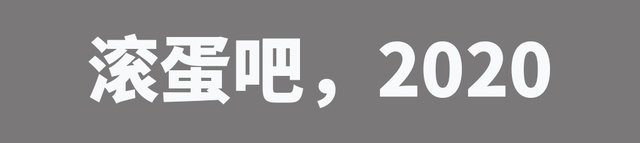 滚蛋吧，2020